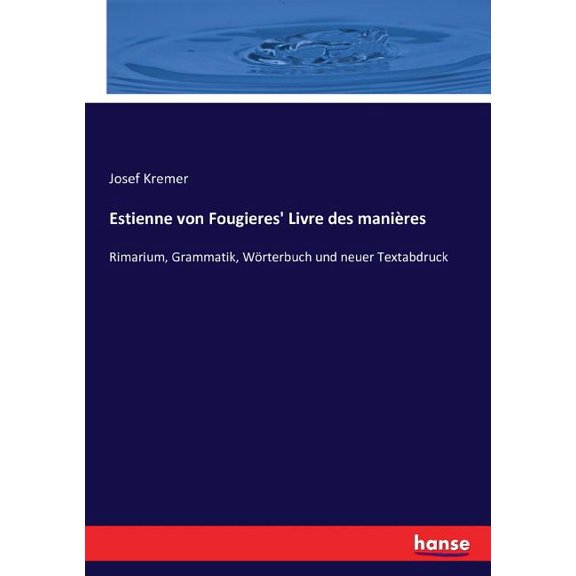 Josef Kremer

Estienne von Fougieres' Livre des manières

Rimarium, Grammatik, Wörterbuch und neuer Textabdruck

hanse